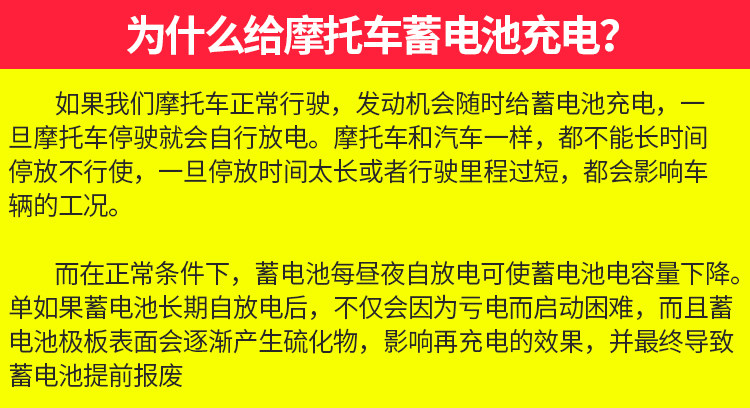 为什么给摩托车蓄电池充电？

如果我们摩托车正常行驶，发动机会随时给蓄电池充电，一旦摩托车停驶就会自行放电。摩托车和汽车一样，都不能长时间停放不行使，一旦停放时间太长或者行驶里程过短，都会影响车辆的工况。

而在正常条件下，蓄电池每昼夜自放电可使蓄电池电容量下降。单如果蓄电池长期自放电后，不仅会因为亏电而启动困难，而且蓄电池极板表面会逐渐产生硫化物，影响再充电的效果，并最终导致蓄电池提前报废